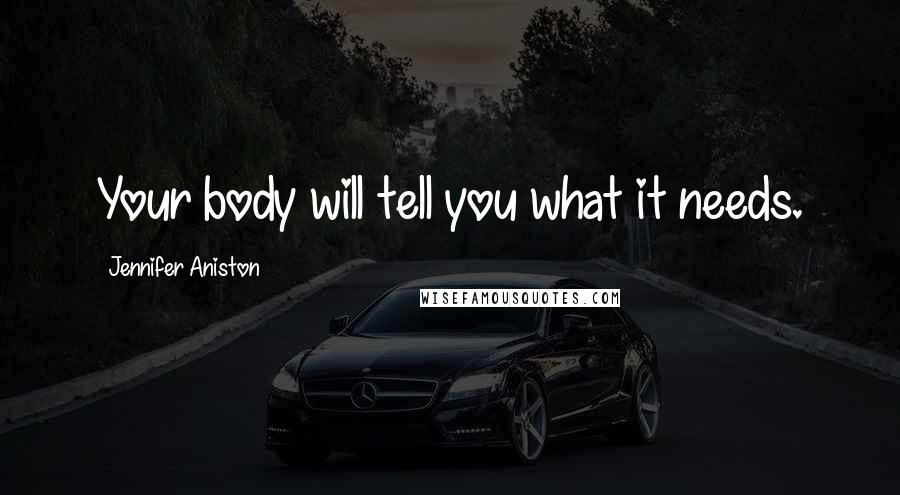 Your body will tell you what it needs.

Jennifer Aniston

WISEFAMOUSQUOTES.COM